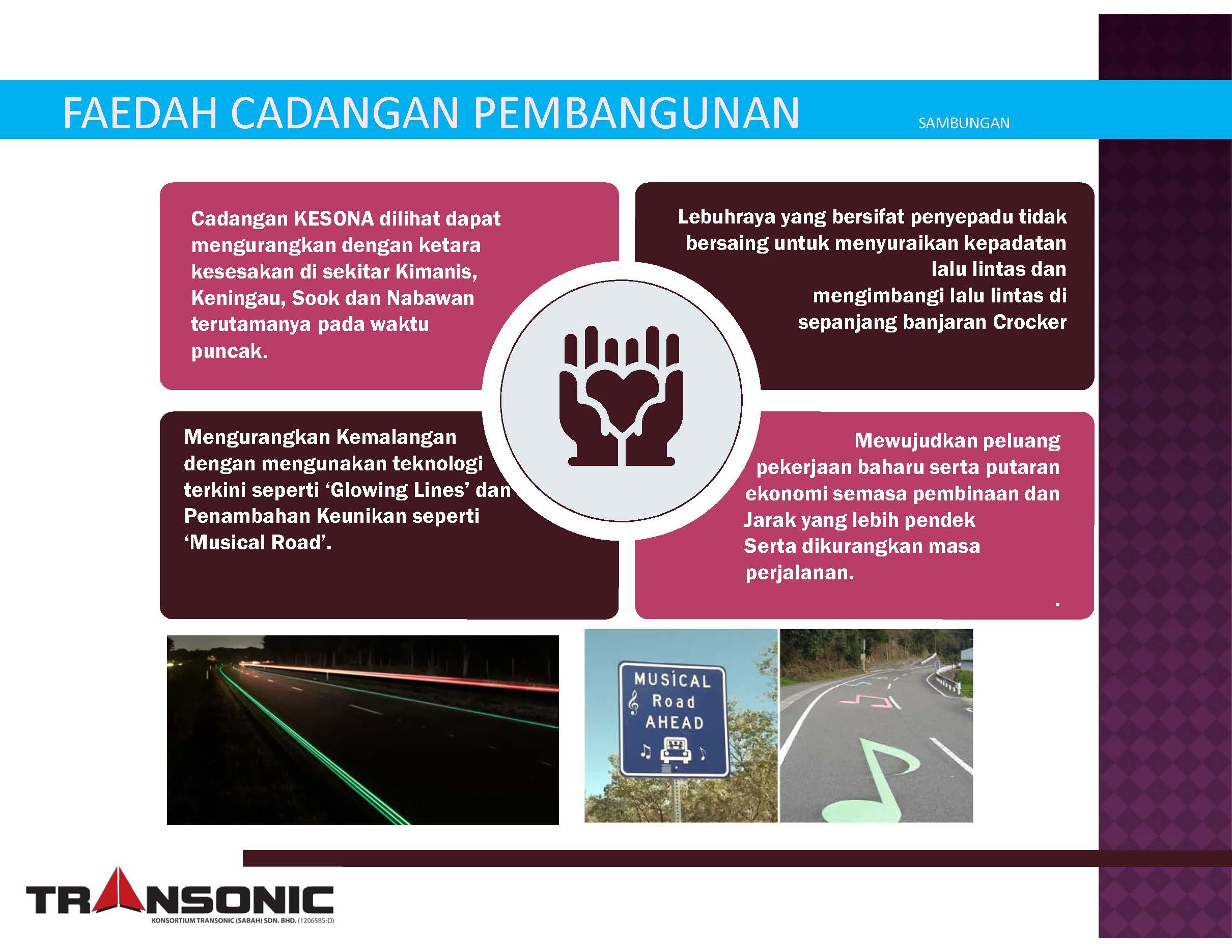 FAEDAH CADANGAN PEMBANGUNAN

SAMBUNGAN

Cadangan KESONA dilihat dapat mengurangkan dengan ketara kesesakan di sekitar Kimanis, Keningau, Sook dan Nabawan terutamanya pada waktu puncak.

Lebuhraya yang bersifat penyepadu tidak bersaing untuk menyuraikan kepadatan lalu lintas dan mengimbangi lalu lintas di sepanjang banjaran Crocker

Mengurangkan Kemalangan dengan mengunakan teknologi terkini seperti 'Glowing Lines' dan Penambahan Keunikan seperti 'Musical Road'.

Mewujudkan peluang pekerjaan baharu serta putaran ekonomi semasa pembinaan dan

Jarak yang lebih pendek

Serta dikurangkan masa perjalanan.

.

MUSICAL
Road
AHEAD

TRANSONIC
KONSORTIUM TRANSONIC (SABAH) SDN. BHD. (1206585-D)